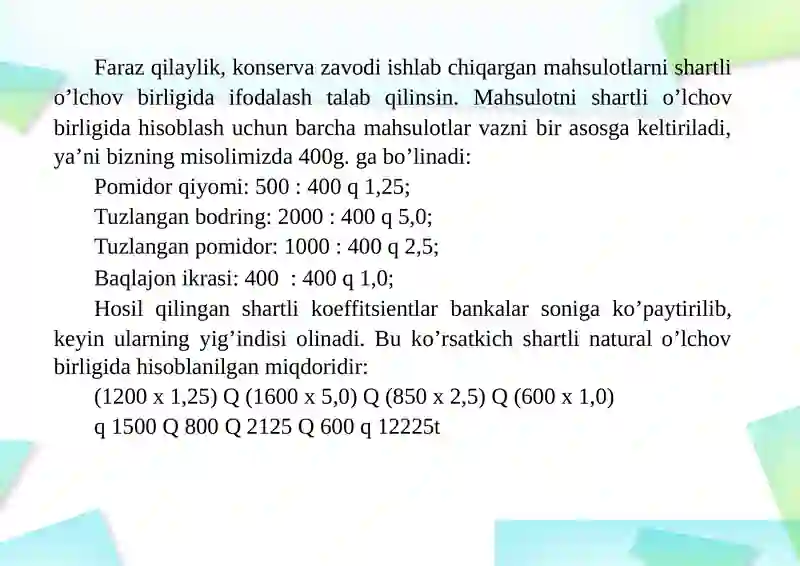 Faraz qilaylik, konserva zavodi ishlab chiqargan mahsulotlarni shartli o’lchov birligida ifodalash talab qilinsin. Mahsulotni shartli o’lchov birligida hisoblash uchun barcha mahsulotlar vazni bir asosga keltiriladi, ya’ni bizning misolimizda 400g. ga bo’linadi:

Pomidor qiyomi: 500 : 400 q 1,25;

Tuzlangan bodring: 2000 : 400 q 5,0;

Tuzlangan pomidor: 1000 : 400 q 2,5;

Baqlajon ikrasi: 400 : 400 q 1,0;

Hosil qilingan shartli koeffitsientlar bankalar soniga ko’paytirilib, keyin ularning yig’indisi olinadi. Bu ko’rsatkich shartli natural o’lchov birligida hisoblanilgan miqdoridir:

(1200 x 1,25) Q (1600 x 5,0) Q (850 x 2,5) Q (600 x 1,0)

q 1500 Q 800 Q 2125 Q 600 q 12225t